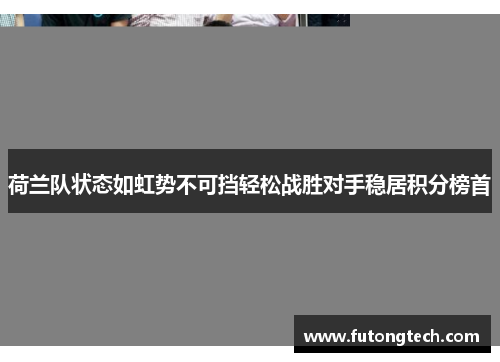 荷兰队状态如虹势不可挡轻松战胜对手稳居积分榜首

www.futongtech.com